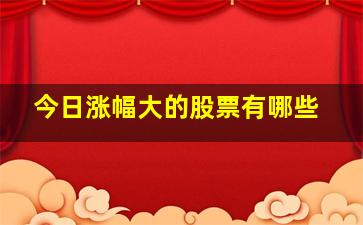 今日涨幅大的股票有哪些